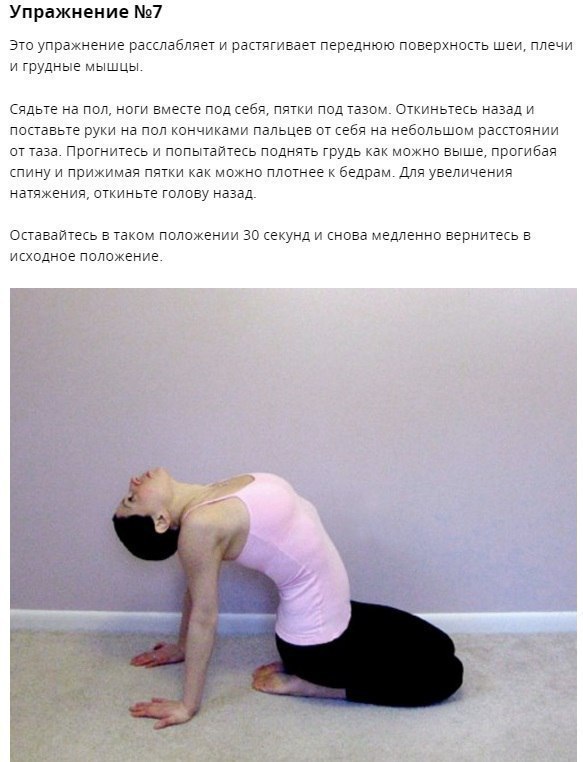 Упражнение №7

Это упражнение расслабляет и растягивает переднюю поверхность шеи, плечи и грудные мышцы.

Сядьте на пол, ноги вместе под себя, пятки под тазом. Откиньтесь назад и поставьте руки на пол кончиками пальцев от себя на небольшом расстоянии от таза. Прогнитесь и попытайтесь поднять грудь как можно выше, прогибая спину и прижимая пятки как можно плотнее к бедрам. Для увеличения натяжения, откиньте голову назад.

Оставайтесь в таком положении 30 секунд и снова медленно вернитесь в исходное положение.